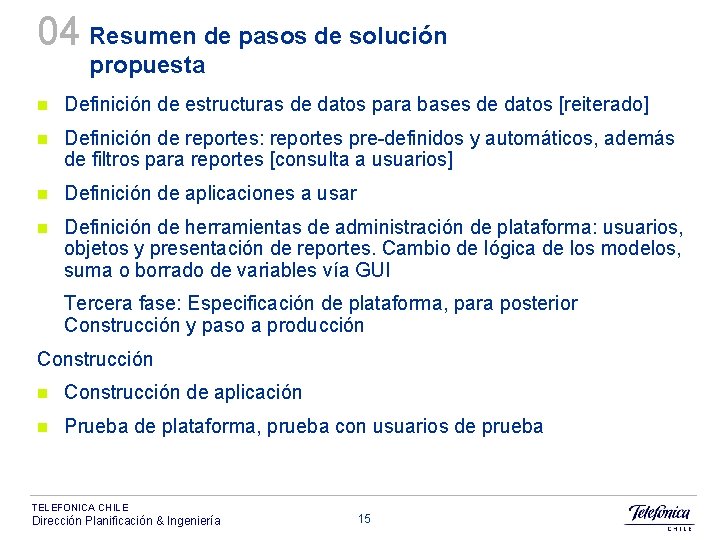 04 Resumen de pasos de solución propuesta

Definición de estructuras de datos para bases de datos [reiterado]

Definición de reportes: reportes pre-definidos y automáticos, además de filtros para reportes [consulta a usuarios]

Definición de aplicaciones a usar

Definición de herramientas de administración de plataforma: usuarios, objetos y presentación de reportes. Cambio de lógica de los modelos, suma o borrado de variables vía GUI

Tercera fase: Especificación de plataforma, para posterior Construcción y paso a producción

Construcción

Construcción de aplicación

Prueba de plataforma, prueba con usuarios de prueba

TELEFONICA CHILE
Dirección Planificación & Ingeniería

15

Telefónica
CHILE